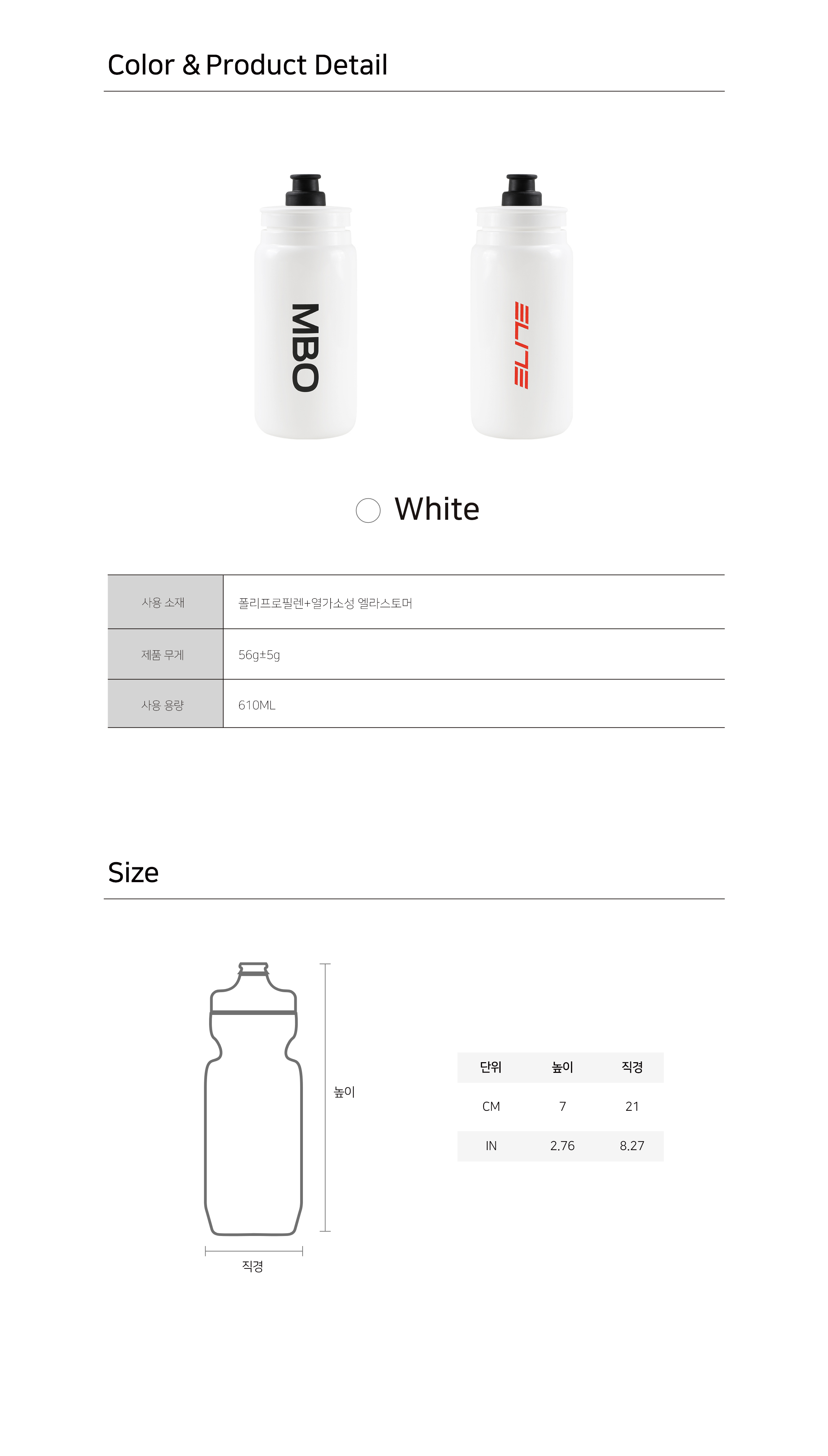 Color & Product Detail

MBO

ELITE

White

| 사용 소재 | 폴리프로필렌+열가소성 엘라스토머 |
|---|---|
| 제품 무게 | 56g±5g |
| 사용 용량 | 610ML |

Size

높이

직경

| 단위 | 높이 | 직경 |
|---|---|---|
| CM | 7 | 21 |
| IN | 2.76 | 8.27 |